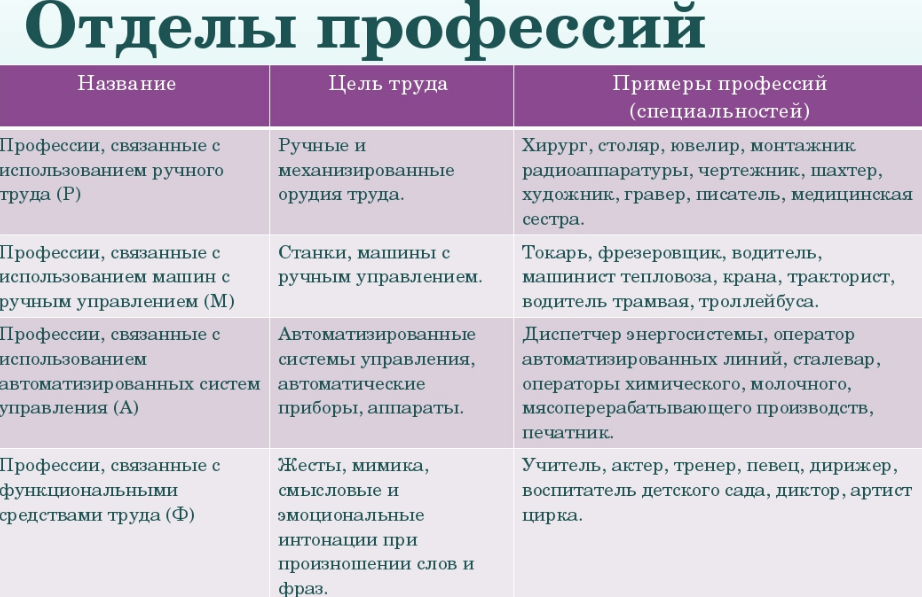 Отделы профессий

| Название | Цель труда | Примеры профессий (специальностей) |
|---|---|---|
| Профессии, связанные с использованием ручного труда (Р) | Ручные и механизированные орудия труда. | Хирург, столяр, ювелир, монтажник радиоаппаратуры, чертежник, шахтер, художник, гравер, писатель, медицинская сестра. |
| Профессии, связанные с использованием машин с ручным управлением (М) | Станки, машины с ручным управлением. | Токарь, фрезеровщик, водитель, машинист тепловоза, крана, тракторист, водитель трамвая, троллейбуса. |
| Профессии, связанные с использованием автоматизированных систем управления (А) | Автоматизированные системы управления, автоматические приборы, аппараты. | Диспетчер энергосистемы, оператор автоматизированных линий, сталевар, операторы химического, молочного, мясоперерабатывающего производств, печатник. |
| Профессии, связанные с функциональными средствами труда (Ф) | Жесты, мимика, смысловые и эмоциональные интонации при произношении слов и фраз. | Учитель, актер, тренер, певец, дирижер, воспитатель детского сада, диктор, артист цирка. |